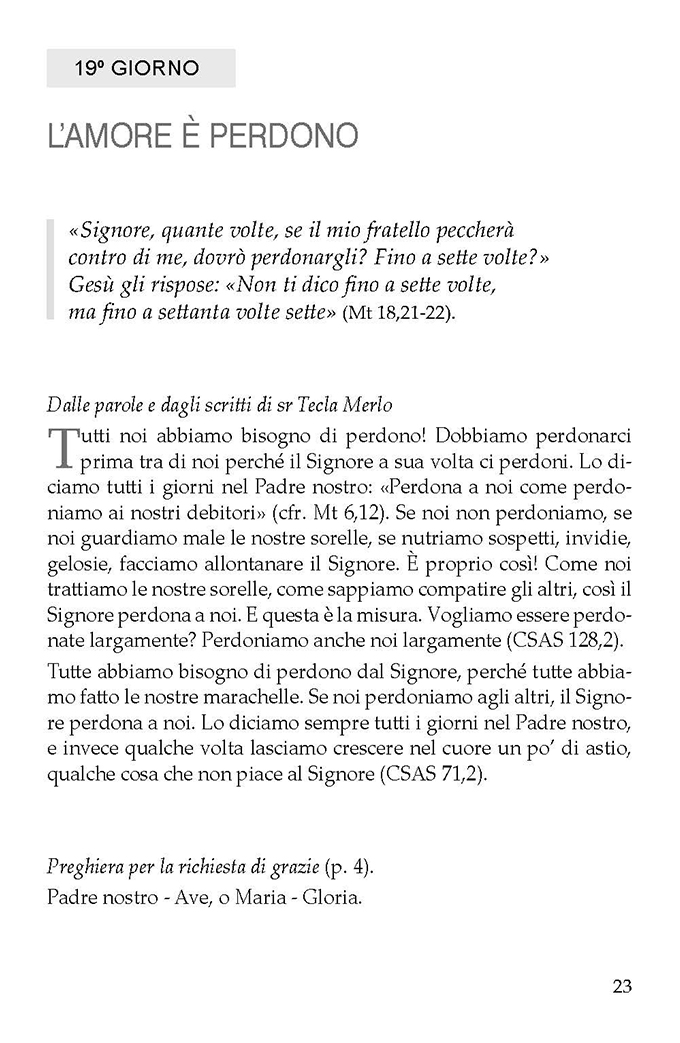 19º GIORNO

L'AMORE È PERDONO

«Signore, quante volte, se il mio fratello peccherà contro di me, dovrò perdonargli? Fino a sette volte?» Gesù gli rispose: «Non ti dico fino a sette volte, ma fino a settanta volte sette» (Mt 18,21-22).

Dalle parole e dagli scritti di sr Tecla Merlo

Tutti noi abbiamo bisogno di perdono! Dobbiamo perdonarci prima tra di noi perché il Signore a sua volta ci perdoni. Lo diciamo tutti i giorni nel Padre nostro: «Perdona a noi come perdoniamo ai nostri debitori» (cfr. Mt 6,12). Se noi non perdoniamo, se noi guardiamo male le nostre sorelle, se nutriamo sospetti, invidie, gelosie, facciamo allontanare il Signore. È proprio così! Come noi trattiamo le nostre sorelle, come sappiamo compatire gli altri, così il Signore perdona a noi. E questa è la misura. Vogliamo essere perdonate largamente? Perdoniamo anche noi largamente (CSAS 128,2).

Tutte abbiamo bisogno di perdono dal Signore, perché tutte abbiamo fatto le nostre marachelle. Se noi perdoniamo agli altri, il Signore perdona a noi. Lo diciamo sempre tutti i giorni nel Padre nostro, e invece qualche volta lasciamo crescere nel cuore un po' di astio, qualche cosa che non piace al Signore (CSAS 71,2).

Preghiera per la richiesta di grazie (p. 4).
Padre nostro - Ave, o Maria - Gloria.

23